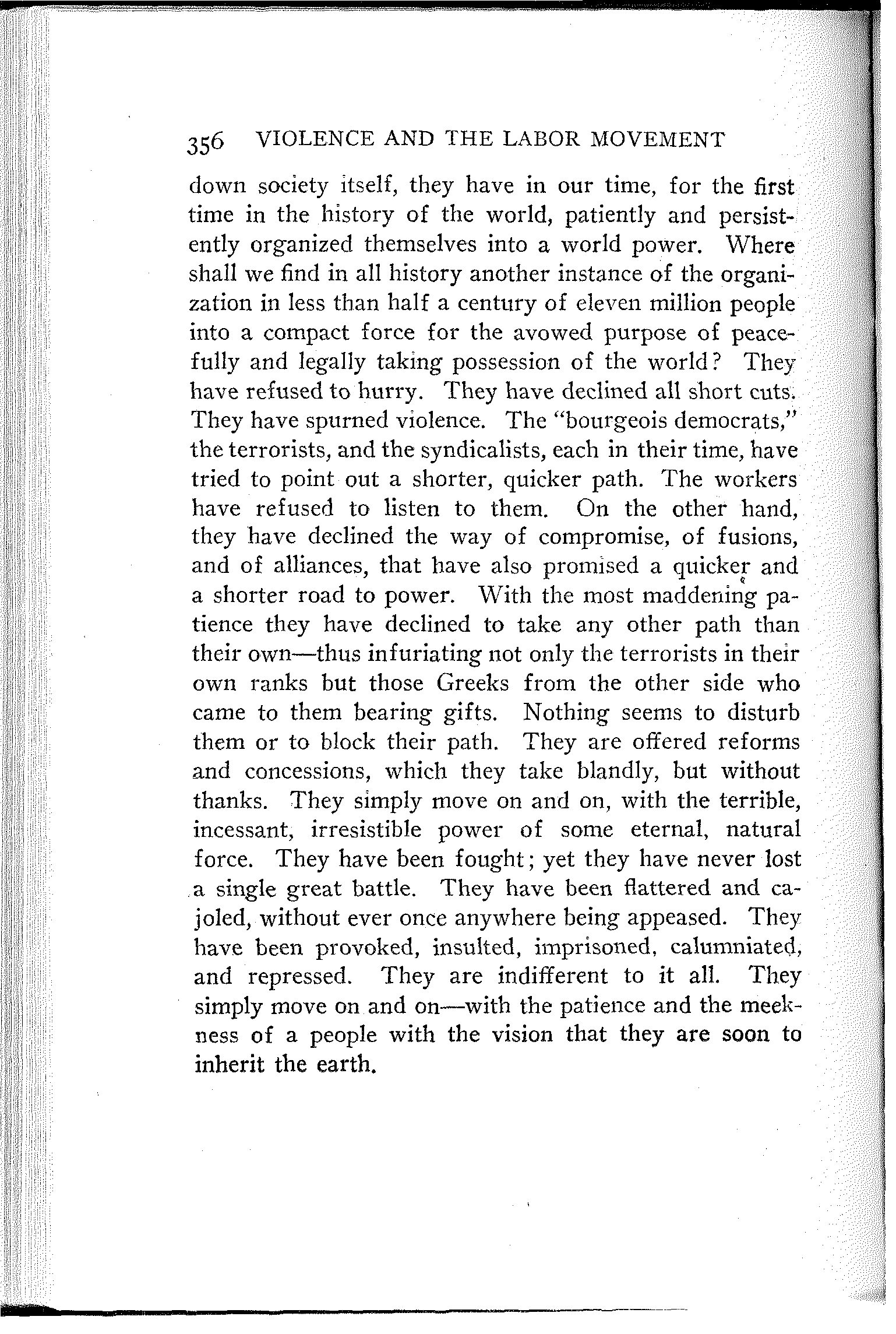 356 VIOLENCE AND THE LABOR MOVEMENT

down society itself, they have in our time, for the first time in the history of the world, patiently and persistently organized themselves into a world power. Where shall we find in all history another instance of the organization in less than half a century of eleven million people into a compact force for the avowed purpose of peacefully and legally taking possession of the world? They have refused to hurry. They have declined all short cuts. They have spurned violence. The "bourgeois democrats," the terrorists, and the syndicalists, each in their time, have tried to point out a shorter, quicker path. The workers have refused to listen to them. On the other hand, they have declined the way of compromise, of fusions, and of alliances, that have also promised a quicker and a shorter road to power. With the most maddening patience they have declined to take any other path than their own—thus infuriating not only the terrorists in their own ranks but those Greeks from the other side who came to them bearing gifts. Nothing seems to disturb them or to block their path. They are offered reforms and concessions, which they take blandly, but without thanks. They simply move on and on, with the terrible, incessant, irresistible power of some eternal, natural force. They have been fought; yet they have never lost a single great battle. They have been flattered and cajoled, without ever once anywhere being appeased. They have been provoked, insulted, imprisoned, calumniated, and repressed. They are indifferent to it all. They simply move on and on—with the patience and the meekness of a people with the vision that they are soon to inherit the earth.